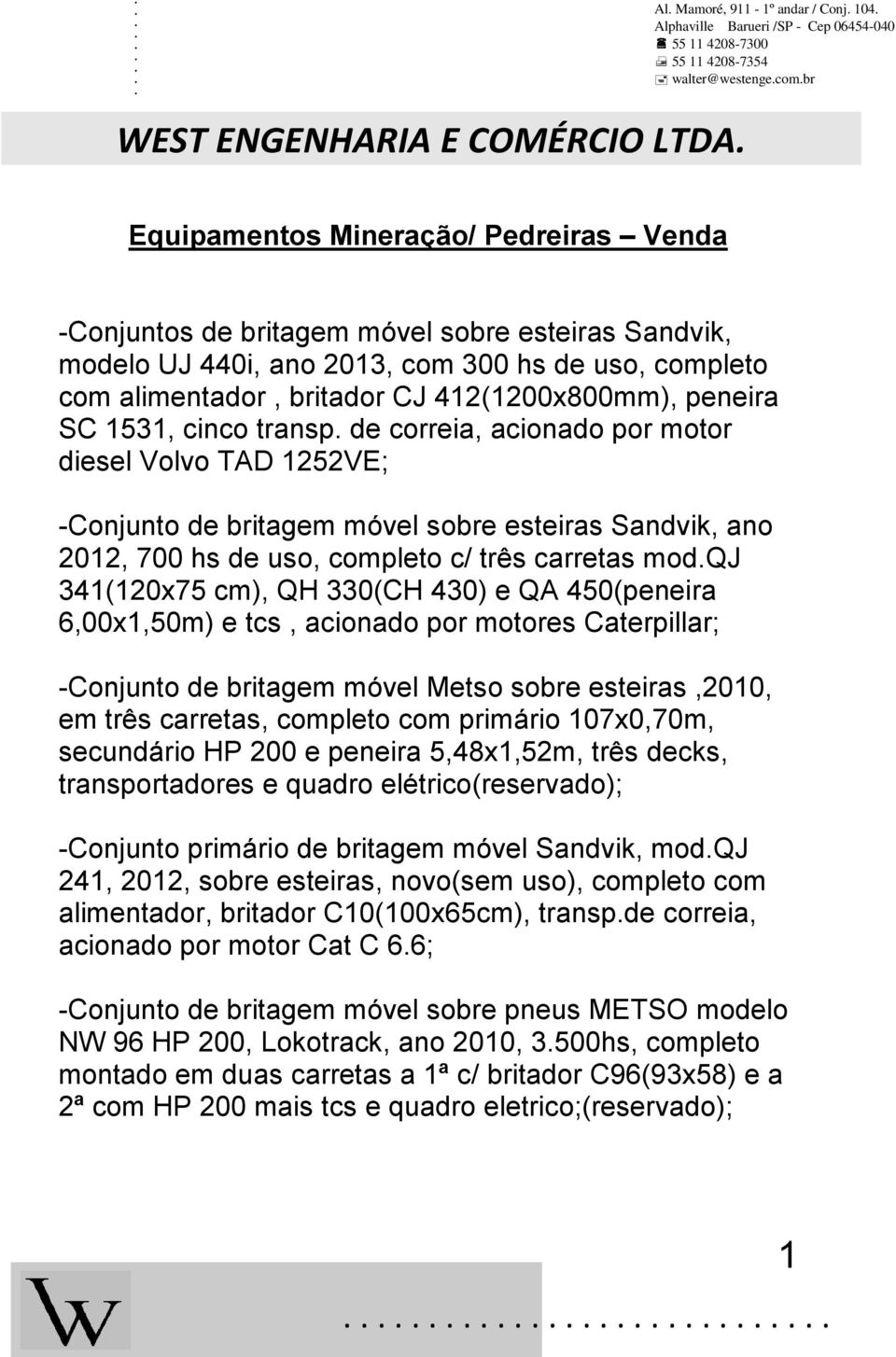 Al. Mamoré, 911 - 1º andar / Conj. 104.
Alphaville Barueri /SP - Cep 06454-040
55 11 4208-7300
55 11 4208-7354
walter@westenge.com.br

WEST ENGENHARIA E COMÉRCIO LTDA.

Equipamentos Mineração/ Pedreiras – Venda

-Conjuntos de britagem móvel sobre esteiras Sandvik, modelo UJ 440i, ano 2013, com 300 hs de uso, completo com alimentador , britador CJ 412(1200x800mm), peneira SC 1531, cinco transp. de correia, acionado por motor diesel Volvo TAD 1252VE;

-Conjunto de britagem móvel sobre esteiras Sandvik, ano 2012, 700 hs de uso, completo c/ três carretas mod.QJ 341(120x75 cm), QH 330(CH 430) e QA 450(peneira 6,00x1,50m) e tcs , acionado por motores Caterpillar;

-Conjunto de britagem móvel Metso sobre esteiras ,2010, em três carretas, completo com primário 107x0,70m, secundário HP 200 e peneira 5,48x1,52m, três decks, transportadores e quadro elétrico(reservado);

-Conjunto primário de britagem móvel Sandvik, mod.QJ 241, 2012, sobre esteiras, novo(sem uso), completo com alimentador, britador C10(100x65cm), transp.de correia, acionado por motor Cat C 6.6;

-Conjunto de britagem móvel sobre pneus METSO modelo NW 96 HP 200, Lokotrack, ano 2010, 3.500hs, completo montado em duas carretas a 1ª c/ britador C96(93x58) e a 2ª com HP 200 mais tcs e quadro eletrico;(reservado);

1

W